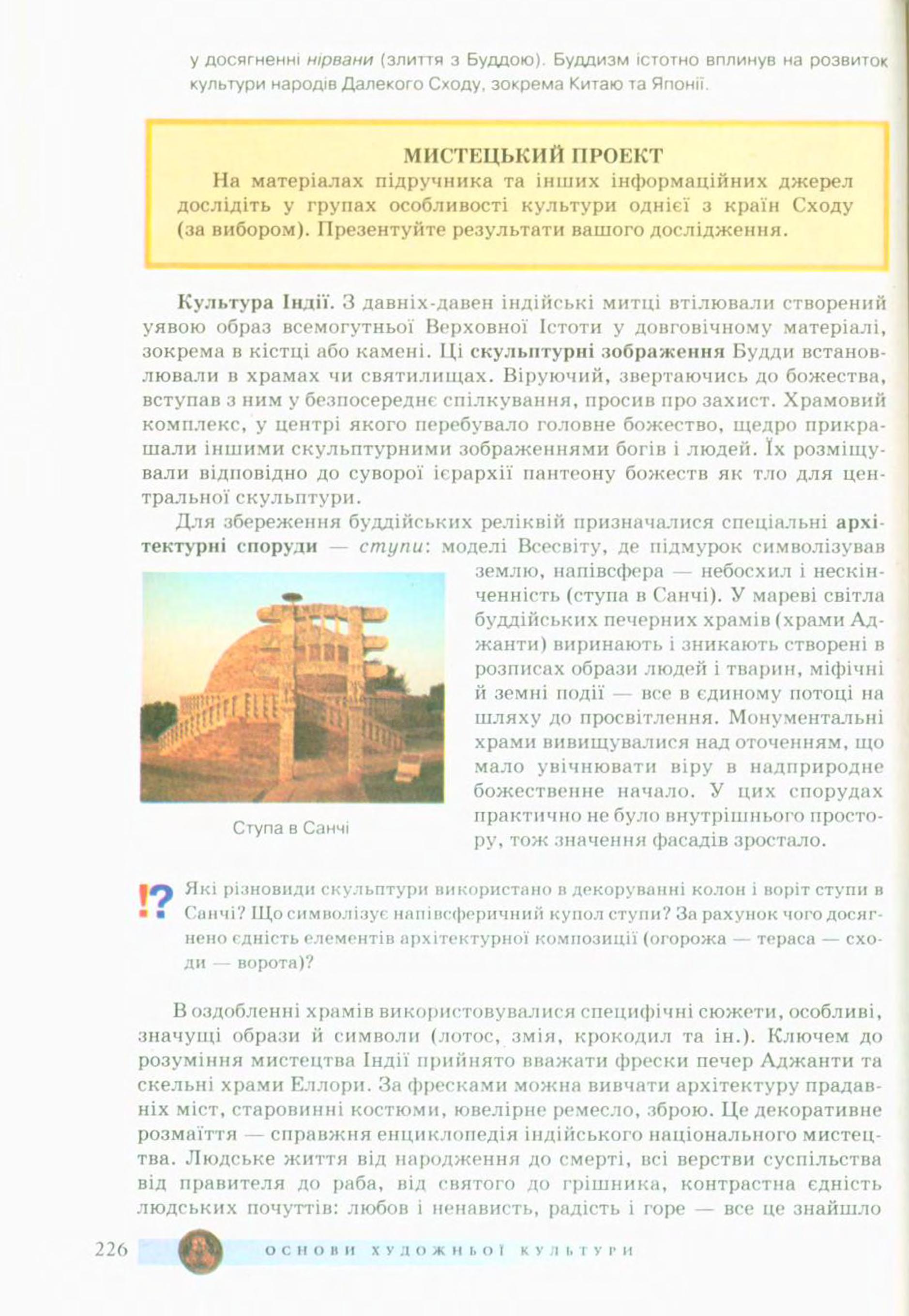 у досягненні нірвани (злиття з Буддою). Буддизм істотно вплинув на розвиток культури народів Далекого Сходу, зокрема Китаю та Японії.

МИСТЕЦЬКИЙ ПРОЕКТ

На матеріалах підручника та інших інформаційних джерел дослідіть у групах особливості культури однієї з країн Сходу (за вибором). Презентуйте результати вашого дослідження.

Культура Індії. З давніх-давен індійські митці втілювали створений уявою образ всемогутньої Верховної Істоти у довговічному матеріалі, зокрема в кістці або камені. Ці скульптурні зображення Будди встановлювали в храмах чи святилищах. Віруючий, звертаючись до божества, вступав з ним у безпосереднє спілкування, просив про захист. Храмовий комплекс, у центрі якого перебувало головне божество, щедро прикрашали іншими скульптурними зображеннями богів і людей. Їх розміщували відповідно до суворої ієрархії пантеону божеств як тло для центральної скульптури.

Для збереження буддійських реліквій призначалися спеціальні архітектурні споруди — ступи: моделі Всесвіту, де підмурок символізував землю, напівсфера — небосхил і нескінченність (ступа в Санчі). У мареві світла буддійських печерних храмів (храми Аджанти) виринають і зникають створені в розписах образи людей і тварин, міфічні й земні події — все в єдиному потоці на шляху до просвітлення. Монументальні храми вивищувалися над оточенням, що мало увічнювати віру в надприродне божественне начало. У цих спорудах практично не було внутрішнього простору, тож значення фасадів зростало.

Ступа в Санчі

!? Які різновиди скульптури використано в декоруванні колон і воріт ступи в Санчі? Що символізує напівсферичний купол ступи? За рахунок чого досягнено єдність елементів архітектурної композиції (огорожа — тераса — сходи — ворота)?

В оздобленні храмів використовувалися специфічні сюжети, особливі, значущі образи й символи (лотос, змія, крокодил та ін.). Ключем до розуміння мистецтва Індії прийнято вважати фрески печер Аджанти та скельні храми Еллори. За фресками можна вивчати архітектуру прадавніх міст, старовинні костюми, ювелірне ремесло, зброю. Це декоративне розмаїття — справжня енциклопедія індійського національного мистецтва. Людське життя від народження до смерті, всі верстви суспільства від правителя до раба, від святого до грішника, контрастна єдність людських почуттів: любов і ненависть, радість і горе — все це знайшло

226 ОСНОВИ ХУДОЖНЬОЇ КУЛЬТУРИ